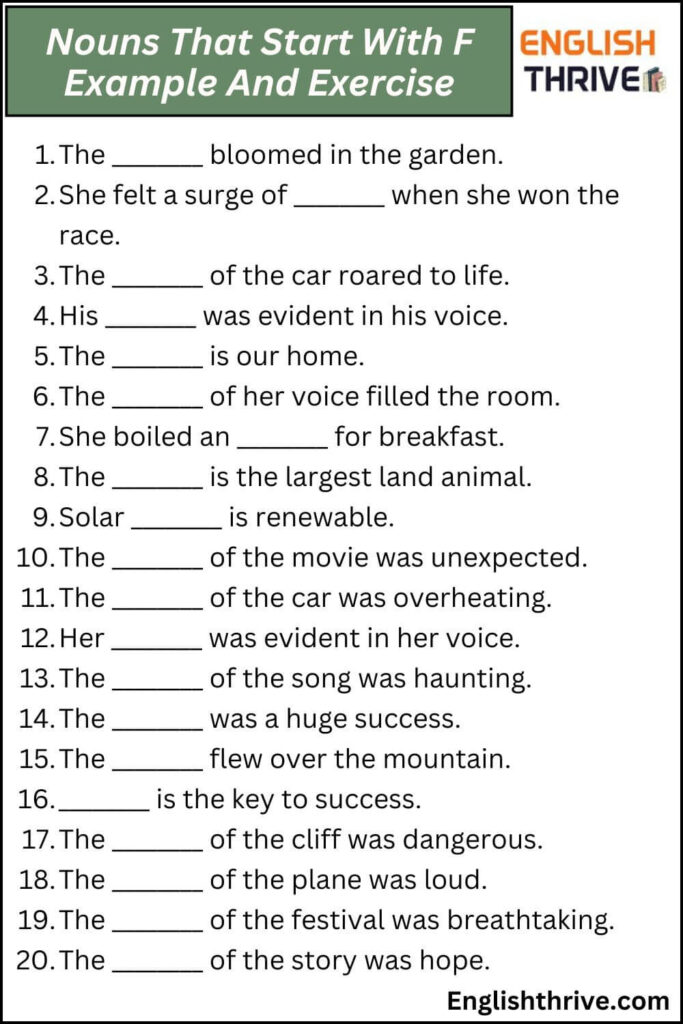 Nouns That Start With F Example And Exercise

ENGLISH THRIVE

1. The _______ bloomed in the garden.
2. She felt a surge of _______ when she won the race.
3. The _______ of the car roared to life.
4. His _______ was evident in his voice.
5. The _______ is our home.
6. The _______ of her voice filled the room.
7. She boiled an _______ for breakfast.
8. The _______ is the largest land animal.
9. Solar _______ is renewable.
10. The _______ of the movie was unexpected.
11. The _______ of the car was overheating.
12. Her _______ was evident in her voice.
13. The _______ of the song was haunting.
14. The _______ was a huge success.
15. The _______ flew over the mountain.
16. _______ is the key to success.
17. The _______ of the cliff was dangerous.
18. The _______ of the plane was loud.
19. The _______ of the festival was breathtaking.
20. The _______ of the story was hope.

Englishthrive.com